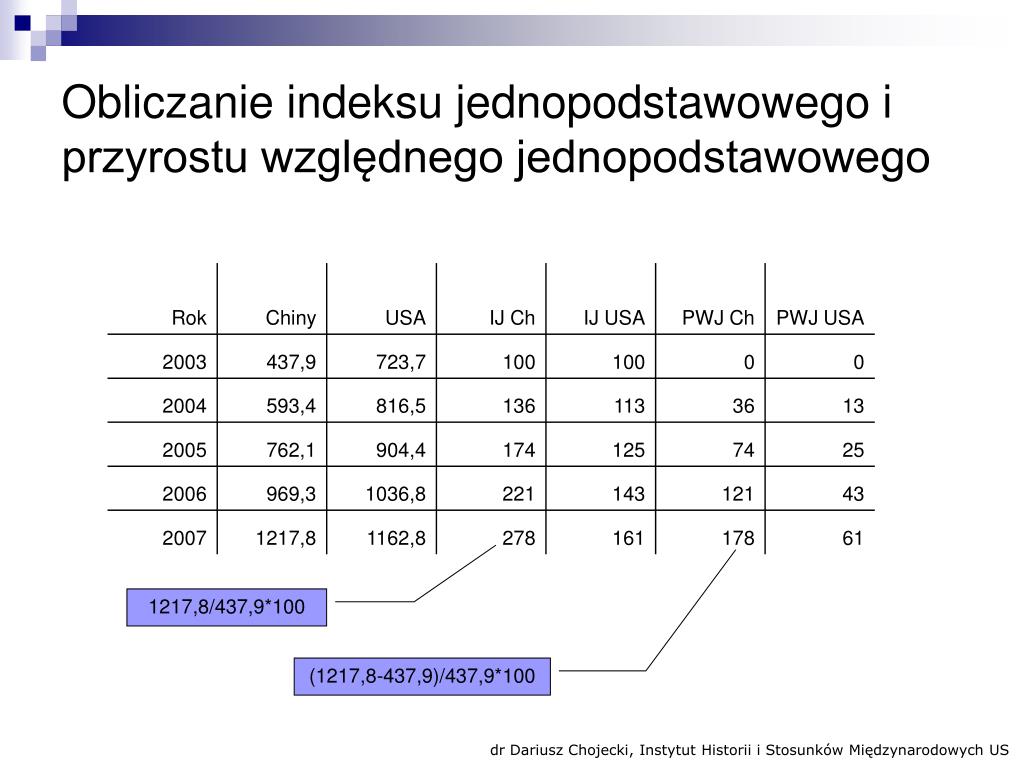 Obliczanie indeksu jednopodstawowego i przyrostu względnego jednopodstawowego

| Rok | Chiny | USA | IJ Ch | IJ USA | PWJ Ch | PWJ USA |
|---|---|---|---|---|---|---|
| 2003 | 437,9 | 723,7 | 100 | 100 | 0 | 0 |
| 2004 | 593,4 | 816,5 | 136 | 113 | 36 | 13 |
| 2005 | 762,1 | 904,4 | 174 | 125 | 74 | 25 |
| 2006 | 969,3 | 1036,8 | 221 | 143 | 121 | 43 |
| 2007 | 1217,8 | 1162,8 | 278 | 161 | 178 | 61 |

1217,8/437,9*100

(1217,8-437,9)/437,9*100

dr Dariusz Chojecki, Instytut Historii i Stosunków Międzynarodowych US